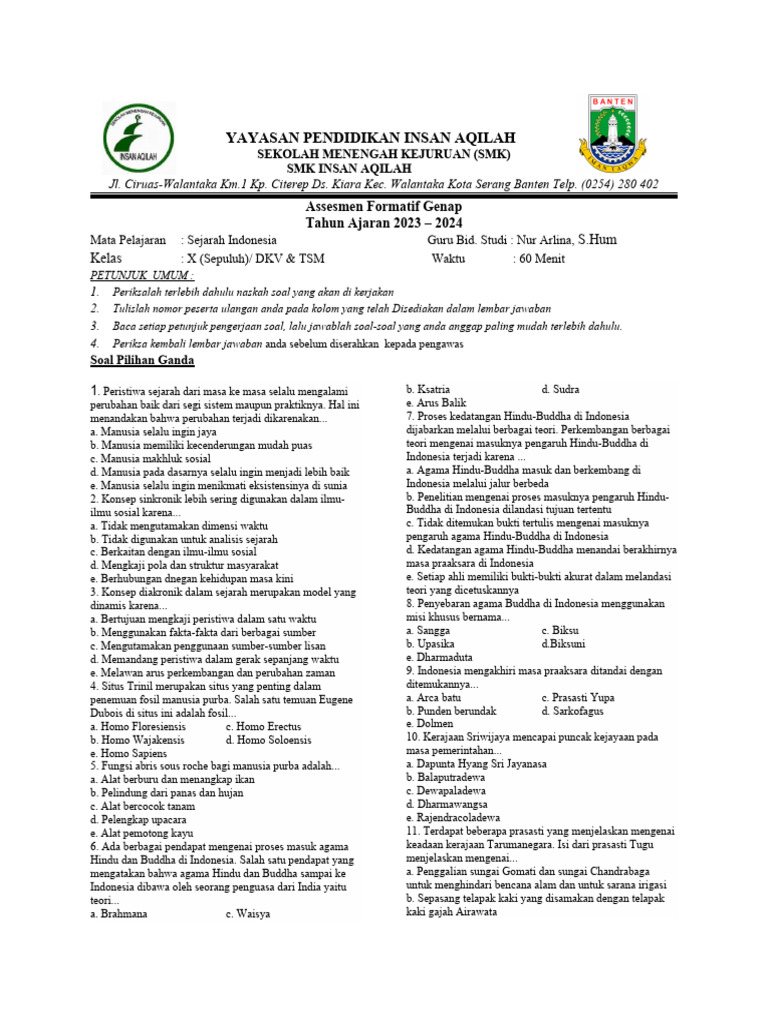 INSAN AQILAH

BANTEN

YAYASAN PENDIDIKAN INSAN AQILAH
SEKOLAH MENENGAH KEJURUAN (SMK)
SMK INSAN AQILAH
Jl. Ciruas-Walantaka Km.1 Kp. Citerep Ds. Kiara Kec. Walantaka Kota Serang Banten Telp. (0254) 280 402

Assesmen Formatif Genap
Tahun Ajaran 2023 – 2024

Mata Pelajaran : Sejarah Indonesia
Guru Bid. Studi : Nur Arlina, S.Hum
Kelas : X (Sepuluh)/ DKV & TSM
Waktu : 60 Menit

PETUNJUK UMUM :
1. Periksalah terlebih dahulu naskah soal yang akan di kerjakan
2. Tulislah nomor peserta ulangan anda pada kolom yang telah Disediakan dalam lembar jawaban
3. Baca setiap petunjuk pengerjaan soal, lalu jawablah soal-soal yang anda anggap paling mudah terlebih dahulu.
4. Periksa kembali lembar jawaban anda sebelum diserahkan kepada pengawas

Soal Pilihan Ganda

1. Peristiwa sejarah dari masa ke masa selalu mengalami perubahan baik dari segi sistem maupun praktiknya. Hal ini menandakan bahwa perubahan terjadi dikarenakan...
a. Manusia selalu ingin jaya
b. Manusia memiliki kecenderungan mudah puas
c. Manusia makhluk sosial
d. Manusia pada dasarnya selalu ingin menjadi lebih baik
e. Manusia selalu ingin menikmati eksistensinya di sunia
2. Konsep sinkronik lebih sering digunakan dalam ilmu-ilmu sosial karena...
a. Tidak mengutamakan dimensi waktu
b. Tidak digunakan untuk analisis sejarah
c. Berkaitan dengan ilmu-ilmu sosial
d. Mengkaji pola dan struktur masyarakat
e. Berhubungan dnegan kehidupan masa kini
3. Konsep diakronik dalam sejarah merupakan model yang dinamis karena...
a. Bertujuan mengkaji peristiwa dalam satu waktu
b. Menggunakan fakta-fakta dari berbagai sumber
c. Mengutamakan penggunaan sumber-sumber lisan
d. Memandang peristiwa dalam gerak sepanjang waktu
e. Melawan arus perkembangan dan perubahan zaman
4. Situs Trinil merupakan situs yang penting dalam penemuan fosil manusia purba. Salah satu temuan Eugene Dubois di situs ini adalah fosil...
a. Homo Floresiensis
c. Homo Erectus
b. Homo Wajakensis
d. Homo Soloensis
e. Homo Sapiens
5. Fungsi abris sous roche bagi manusia purba adalah...
a. Alat berburu dan menangkap ikan
b. Pelindung dari panas dan hujan
c. Alat bercocok tanam
d. Pelengkap upacara
e. Alat pemotong kayu
6. Ada berbagai pendapat mengenai proses masuk agama Hindu dan Buddha di Indonesia. Salah satu pendapat yang mengatakan bahwa agama Hindu dan Buddha sampai ke Indonesia dibawa oleh seorang penguasa dari India yaitu teori...
a. Brahmana
c. Waisya
b. Ksatria
d. Sudra
e. Arus Balik
7. Proses kedatangan Hindu-Buddha di Indonesia dijabarkan melalui berbagai teori. Perkembangan berbagai teori mengenai masuknya pengaruh Hindu-Buddha di Indonesia terjadi karena ...
a. Agama Hindu-Buddha masuk dan berkembang di Indonesia melalui jalur berbeda
b. Penelitian mengenai proses masuknya pengaruh Hindu-Buddha di Indonesia dilandasi tujuan tertentu
c. Tidak ditemukan bukti tertulis mengenai masuknya pengaruh agama Hindu-Buddha di Indonesia
d. Kedatangan agama Hindu-Buddha menandai berakhirnya masa praaksara di Indonesia
e. Setiap ahli memiliki bukti-bukti akurat dalam melandasi teori yang dicetuskannya
8. Penyebaran agama Buddha di Indonesia menggunakan misi khusus bernama...
a. Sangga
c. Biksu
b. Upasika
d.Biksuni
e. Dharmaduta
9. Indonesia mengakhiri masa praaksara ditandai dengan ditemukannya...
a. Arca batu
c. Prasasti Yupa
b. Punden berundak
d. Sarkofagus
e. Dolmen
10. Kerajaan Sriwijaya mencapai puncak kejayaan pada masa pemerintahan...
a. Dapunta Hyang Sri Jayanasa
b. Balaputradewa
c. Dewapaladewa
d. Dharmawangsa
e. Rajendracoladewa
11. Terdapat beberapa prasasti yang menjelaskan mengenai keadaan kerajaan Tarumanegara. Isi dari prasasti Tugu menjelaskan mengenai...
a. Penggalian sungai Gomati dan sungai Chandrabaga untuk menghindari bencana alam dan untuk sarana irigasi
b. Sepasang telapak kaki yang disamakan dengan telapak kaki gajah Airawata